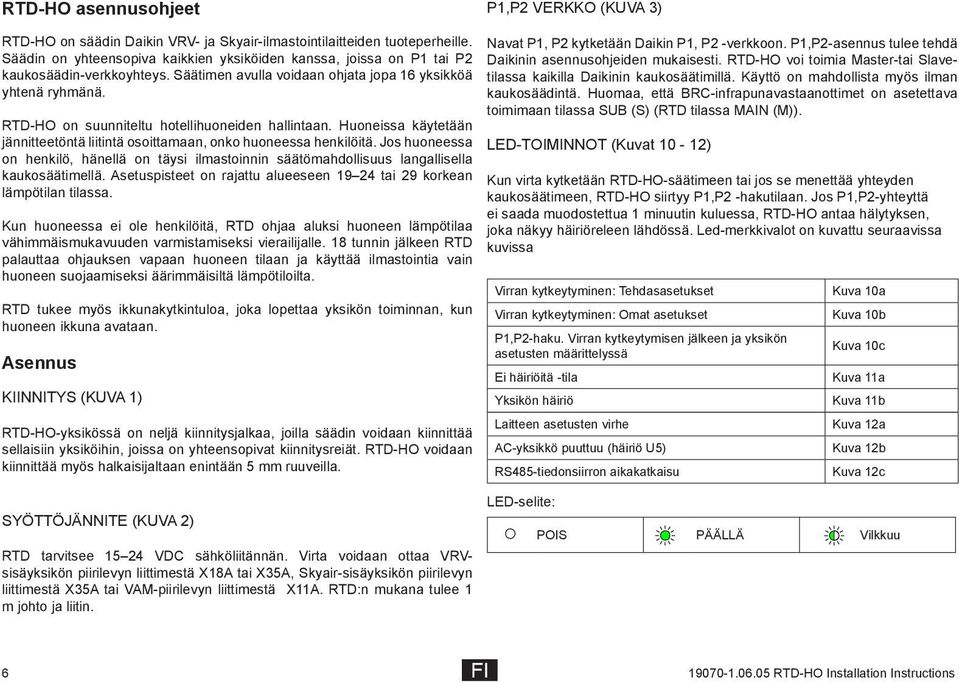 RTD-HO asennusohjeet

RTD-HO on säädin Daikin VRV- ja Skyair-ilmastointilaitteiden tuoteperheille. Säädin on yhteensopiva kaikkien yksiköiden kanssa, joissa on P1 tai P2 kaukosäädin-verkkoyhteys. Säätimen avulla voidaan ohjata jopa 16 yksikköä yhtenä ryhmänä.

RTD-HO on suunniteltu hotellihuoneiden hallintaan. Huoneissa käytetään jännitteetöntä liitintä osoittamaan, onko huoneessa henkilöitä. Jos huoneessa on henkilö, hänellä on täysi ilmastoinnin säätömahdollisuus langallisella kaukosäätimellä. Asetuspisteet on rajattu alueeseen 19–24 tai 29 korkean lämpötilan tilassa.

Kun huoneessa ei ole henkilöitä, RTD ohjaa aluksi huoneen lämpötilaa vähimmäismukavuuden varmistamiseksi vierailijalle. 18 tunnin jälkeen RTD palauttaa ohjauksen vapaan huoneen tilaan ja käyttää ilmastointia vain huoneen suojaamiseksi äärimmäisiltä lämpötiloilta.

RTD tukee myös ikkunakytkintuloa, joka lopettaa yksikön toiminnan, kun huoneen ikkuna avataan.

Asennus

KIINNITYS (KUVA 1)

RTD-HO-yksikössä on neljä kiinnitysjalkaa, joilla säädin voidaan kiinnittää sellaisiin yksiköihin, joissa on yhteensopivat kiinnitysreiät. RTD-HO voidaan kiinnittää myös halkaisijaltaan enintään 5 mm ruuveilla.

SYÖTTÖJÄNNITE (KUVA 2)

RTD tarvitsee 15–24 VDC sähköliitännän. Virta voidaan ottaa VRV-sisäyksikön piirilevyn liittimestä X18A tai X35A, Skyair-sisäyksikön piirilevyn liittimestä X35A tai VAM-piirilevyn liittimestä X11A. RTD:n mukana tulee 1 m johto ja liitin.

P1,P2 VERKKO (KUVA 3)

Navat P1, P2 kytketään Daikin P1, P2 -verkkoon. P1,P2-asennus tulee tehdä Daikinin asennusohjeiden mukaisesti. RTD-HO voi toimia Master-tai Slave-tilassa kaikilla Daikinin kaukosäätimillä. Käyttö on mahdollista myös ilman kaukosäädintä. Huomaa, että BRC-infrapunavastaanottimet on asetettava toimimaan tilassa SUB (S) (RTD tilassa MAIN (M)).

LED-TOIMINNOT (Kuvat 10 - 12)

Kun virta kytketään RTD-HO-säätimeen tai jos se menettää yhteyden kaukosäätimeen, RTD-HO siirtyy P1,P2 -hakutilaan. Jos P1,P2-yhteyttä ei saada muodostettua 1 minuutin kuluessa, RTD-HO antaa hälytyksen, joka näkyy häiriöreleen lähdössä. Led-merkkivalot on kuvattu seuraavissa kuvissa

| Virran kytkeytyminen: Tehdasasetukset | Kuva 10a |
|---|---|
| Virran kytkeytyminen: Omat asetukset | Kuva 10b |
| P1,P2-haku. Virran kytkeytymisen jälkeen ja yksikön asetusten määrittelyssä | Kuva 10c |
| Ei häiriöitä -tila | Kuva 11a |
| Yksikön häiriö | Kuva 11b |
| Laitteen asetusten virhe | Kuva 12a |
| AC-yksikkö puuttuu (häiriö U5) | Kuva 12b |
| RS485-tiedonsiirron aikakatkaisu | Kuva 12c |

LED-selite:

| POIS | PÄÄLLÄ | Vilkkuu |
|---|---|---|

6

FI

19070-1.06.05 RTD-HO Installation Instructions